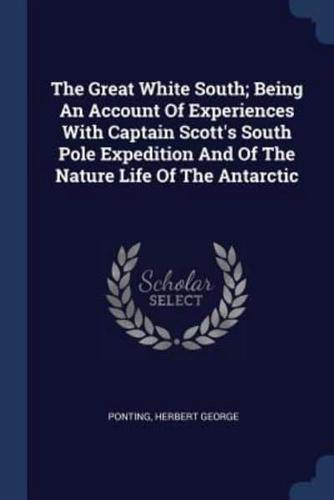 The Great White South; Being An Account Of Experiences With Captain Scott's South Pole Expedition And Of The Nature Life Of The Antarctic

Scholar
SELECT

PONTING, HERBERT GEORGE